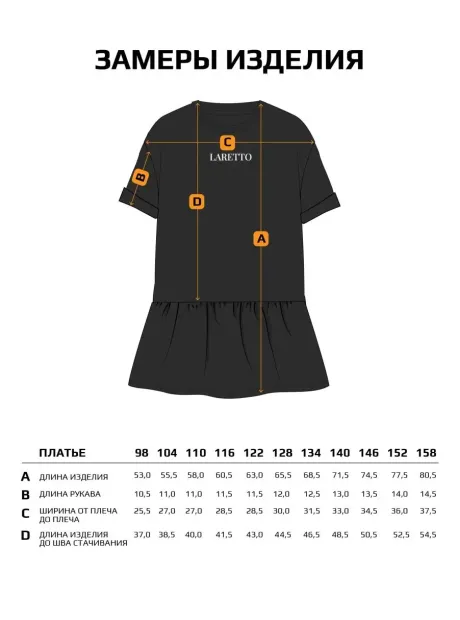 ЗАМЕРЫ ИЗДЕЛИЯ

C
LARETTO
B
D
A

| | ПЛАТЬЕ | 98 | 104 | 110 | 116 | 122 | 128 | 134 | 140 | 146 | 152 | 158 |
|---|---|---|---|---|---|---|---|---|---|---|---|---|
| A | ДЛИНА ИЗДЕЛИЯ | 53,0 | 55,5 | 58,0 | 60,5 | 63,0 | 65,5 | 68,5 | 71,5 | 74,5 | 77,5 | 80,5 |
| B | ДЛИНА РУКАВА | 10,5 | 11,0 | 11,0 | 11,5 | 11,5 | 12,0 | 12,5 | 13,0 | 13,5 | 14,0 | 14,5 |
| C | ШИРИНА ОТ ПЛЕЧА ДО ПЛЕЧА | 25,5 | 27,0 | 27,0 | 28,5 | 28,5 | 30,0 | 31,5 | 33,0 | 34,5 | 36,0 | 37,5 |
| D | ДЛИНА ИЗДЕЛИЯ ДО ШВА СТАЧИВАНИЯ | 37,0 | 38,5 | 40,0 | 41,5 | 43,0 | 44,5 | 46,5 | 48,5 | 50,5 | 52,5 | 54,5 |